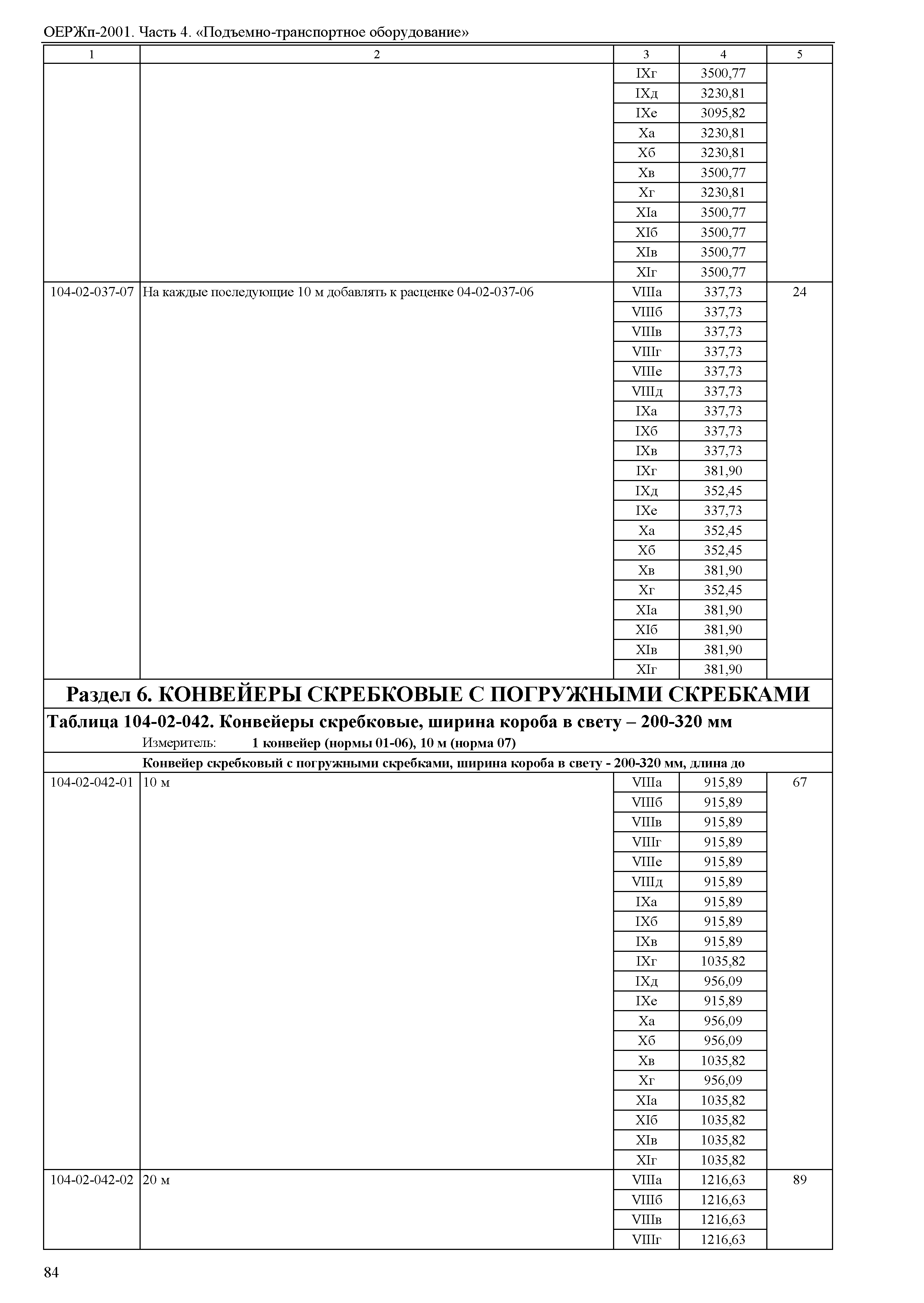 ОЕРЖп-2001. Часть 4. «Подъемно-транспортное оборудование»

| 1 | 2 | 3 | 4 | 5 |
|---|---|---|---|---|
| | | IXг | 3500,77 | |
| | | IXд | 3230,81 | |
| | | IXе | 3095,82 | |
| | | Xа | 3230,81 | |
| | | Xб | 3230,81 | |
| | | Xв | 3500,77 | |
| | | Xг | 3230,81 | |
| | | XIа | 3500,77 | |
| | | XIб | 3500,77 | |
| | | XIв | 3500,77 | |
| | | XIг | 3500,77 | |
| 104-02-037-07 | На каждые последующие 10 м добавлять к расценке 04-02-037-06 | VIIIа | 337,73 | 24 |
| | | VIIIб | 337,73 | |
| | | VIIIв | 337,73 | |
| | | VIIIг | 337,73 | |
| | | VIIIе | 337,73 | |
| | | VIIIд | 337,73 | |
| | | IXа | 337,73 | |
| | | IXб | 337,73 | |
| | | IXв | 337,73 | |
| | | IXг | 381,90 | |
| | | IXд | 352,45 | |
| | | IXе | 337,73 | |
| | | Xа | 352,45 | |
| | | Xб | 352,45 | |
| | | Xв | 381,90 | |
| | | Xг | 352,45 | |
| | | XIа | 381,90 | |
| | | XIб | 381,90 | |
| | | XIв | 381,90 | |
| | | XIг | 381,90 | |

Раздел 6. КОНВЕЙЕРЫ СКРЕБКОВЫЕ С ПОГРУЖНЫМИ СКРЕБКАМИ

Таблица 104-02-042. Конвейеры скребковые, ширина короба в свету – 200-320 мм

Измеритель: 1 конвейер (нормы 01-06), 10 м (норма 07)

Конвейер скребковый с погружными скребками, ширина короба в свету - 200-320 мм, длина до

| | | | | |
|---|---|---|---|---|
| 104-02-042-01 | 10 м | VIIIа | 915,89 | 67 |
| | | VIIIб | 915,89 | |
| | | VIIIв | 915,89 | |
| | | VIIIг | 915,89 | |
| | | VIIIе | 915,89 | |
| | | VIIIд | 915,89 | |
| | | IXа | 915,89 | |
| | | IXб | 915,89 | |
| | | IXв | 915,89 | |
| | | IXг | 1035,82 | |
| | | IXд | 956,09 | |
| | | IXе | 915,89 | |
| | | Xа | 956,09 | |
| | | Xб | 956,09 | |
| | | Xв | 1035,82 | |
| | | Xг | 956,09 | |
| | | XIа | 1035,82 | |
| | | XIб | 1035,82 | |
| | | XIв | 1035,82 | |
| | | XIг | 1035,82 | |
| 104-02-042-02 | 20 м | VIIIа | 1216,63 | 89 |
| | | VIIIб | 1216,63 | |
| | | VIIIв | 1216,63 | |
| | | VIIIг | 1216,63 | |

84